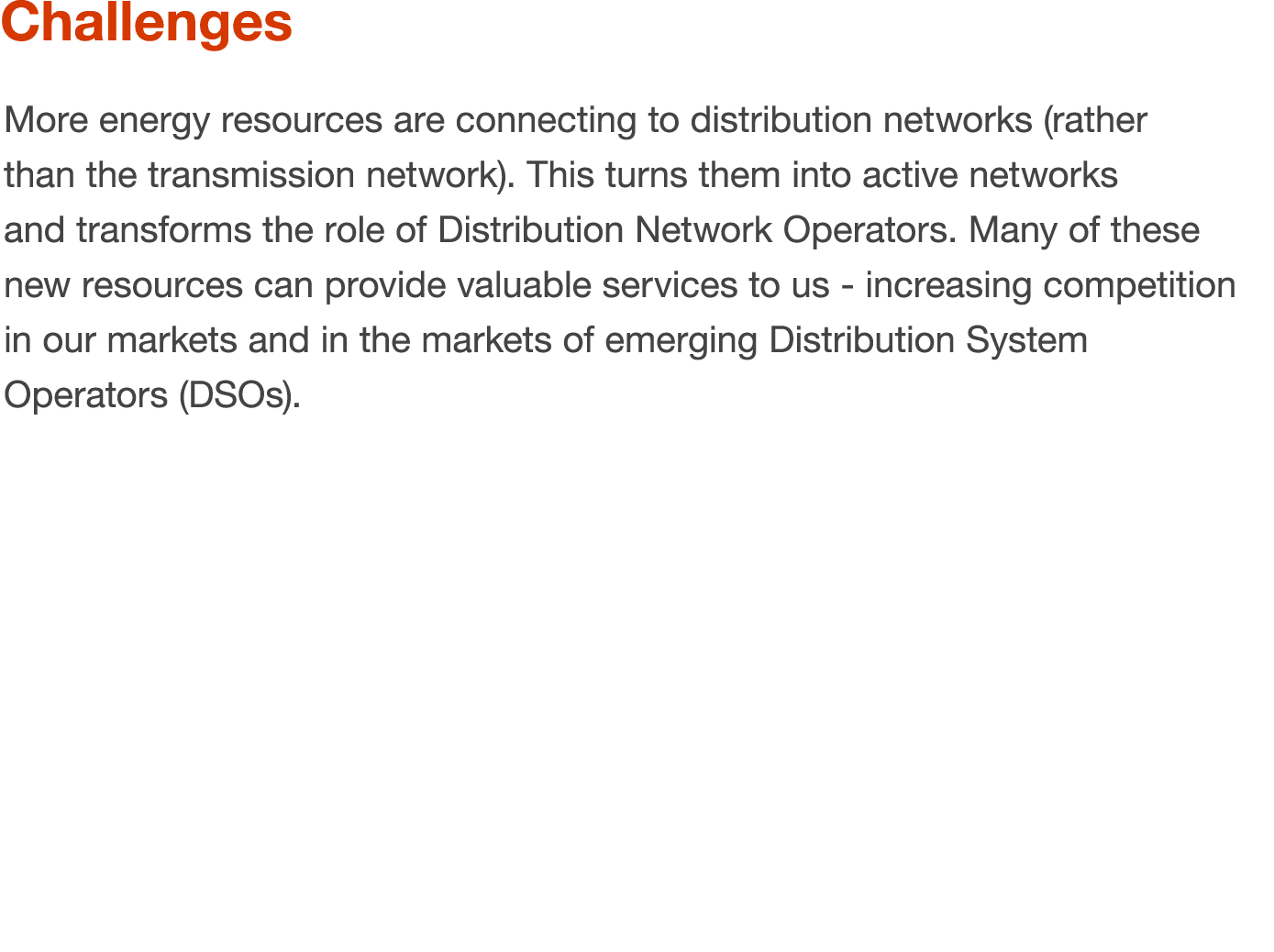 Challenges

More energy resources are connecting to distribution networks (rather than the transmission network). This turns them into active networks and transforms the role of Distribution Network Operators. Many of these new resources can provide valuable services to us - increasing competition in our markets and in the markets of emerging Distribution System Operators (DSOs).